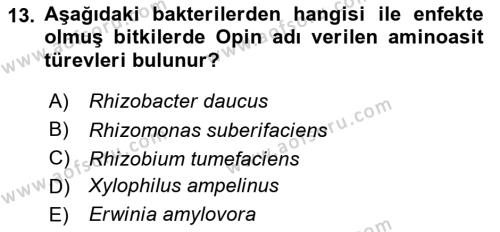 13. Aşağıdaki bakterilerden hangisi ile enfekte olmuş bitkilerde Opin adı verilen aminoasit türevleri bulunur?

A) Rhizobacter daucus
B) Rhizomonas suberifaciens
C) Rhizobium tumefaciens
D) Xylophilus ampelinus
E) Erwinia amylovora

www.aofsoru.com